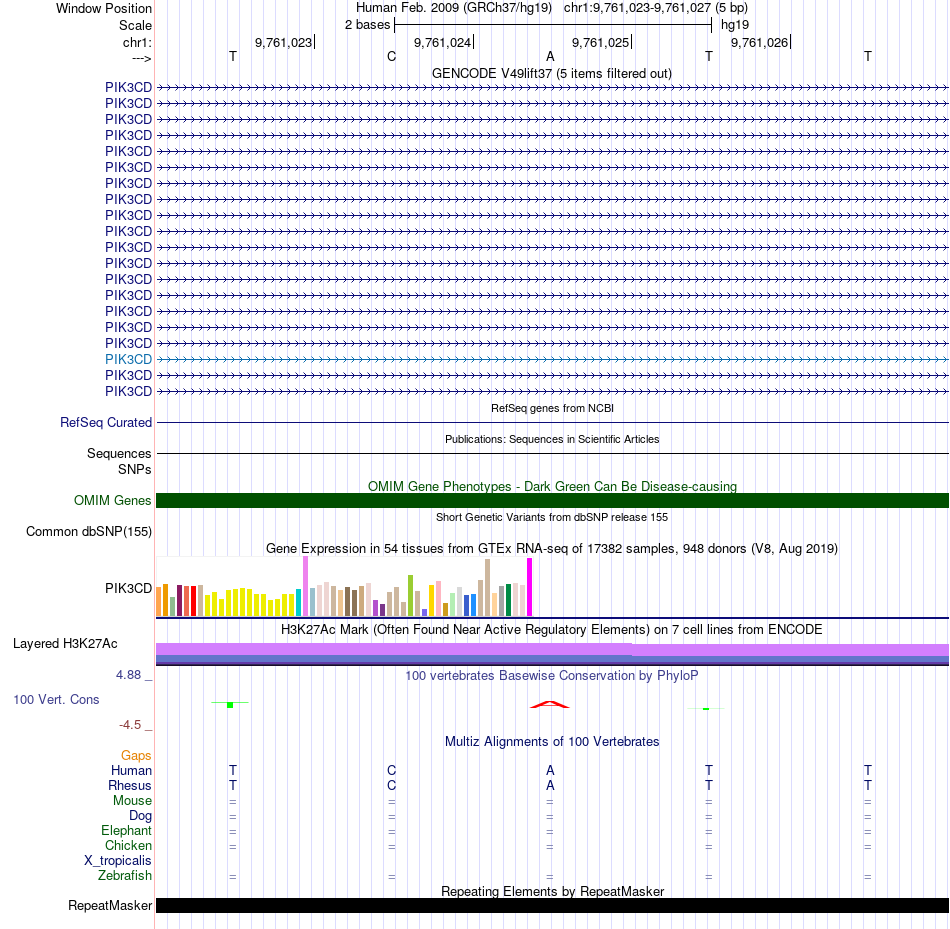 Window Position	Human Feb. 2009 (GRCh37/hg19) chr1:9,761,023-9,761,027 (5 bp)
Scale	2 bases	hg19
chr1:	9,761,023	9,761,024	9,761,025	9,761,026
--->	T	C	A	T	T

GENCODE V49lift37 (5 items filtered out)
PIK3CD
PIK3CD
PIK3CD
PIK3CD
PIK3CD
PIK3CD
PIK3CD
PIK3CD
PIK3CD
PIK3CD
PIK3CD
PIK3CD
PIK3CD
PIK3CD
PIK3CD
PIK3CD
PIK3CD
PIK3CD
PIK3CD
PIK3CD

RefSeq genes from NCBI
RefSeq Curated

Publications: Sequences in Scientific Articles
Sequences
SNPs

OMIM Gene Phenotypes - Dark Green Can Be Disease-causing
OMIM Genes

Short Genetic Variants from dbSNP release 155
Common dbSNP(155)

Gene Expression in 54 tissues from GTEx RNA-seq of 17382 samples, 948 donors (V8, Aug 2019)
PIK3CD

H3K27Ac Mark (Often Found Near Active Regulatory Elements) on 7 cell lines from ENCODE
Layered H3K27Ac

4.88 _	100 vertebrates Basewise Conservation by PhyloP
100 Vert. Cons
-4.5 _

Multiz Alignments of 100 Vertebrates
Gaps
Human	T	C	A	T	T
Rhesus	T	C	A	T	T
Mouse	=	=	=	=	=
Dog	=	=	=	=	=
Elephant	=	=	=	=	=
Chicken	=	=	=	=	=
X_tropicalis
Zebrafish	=	=	=	=	=

Repeating Elements by RepeatMasker
RepeatMasker